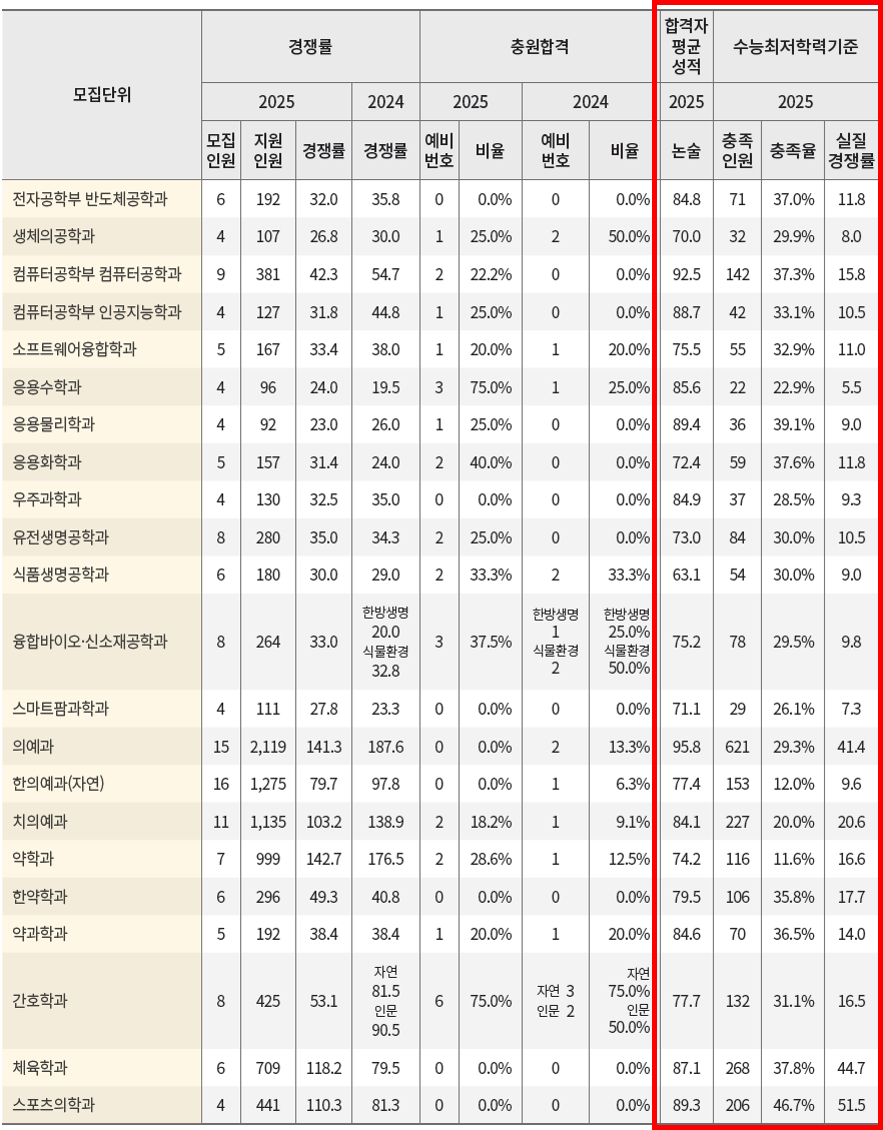 | 모집단위 | 경쟁률 | | | | 충원합격 | | | | 합격자 평균 성적 | 수능최저학력기준 | | |
|---|---|---|---|---|---|---|---|---|---|---|---|---|
| | 2025 | | | 2024 | 2025 | | 2024 | | 2025 | 2025 | | |
| | 모집 인원 | 지원 인원 | 경쟁률 | 경쟁률 | 예비 번호 | 비율 | 예비 번호 | 비율 | 논술 | 충족 인원 | 충족율 | 실질 경쟁률 |
| 전자공학부 반도체공학과 | 6 | 192 | 32.0 | 35.8 | 0 | 0.0% | 0 | 0.0% | 84.8 | 71 | 37.0% | 11.8 |
| 생체의공학과 | 4 | 107 | 26.8 | 30.0 | 1 | 25.0% | 2 | 50.0% | 70.0 | 32 | 29.9% | 8.0 |
| 컴퓨터공학부 컴퓨터공학과 | 9 | 381 | 42.3 | 54.7 | 2 | 22.2% | 0 | 0.0% | 92.5 | 142 | 37.3% | 15.8 |
| 컴퓨터공학부 인공지능학과 | 4 | 127 | 31.8 | 44.8 | 1 | 25.0% | 0 | 0.0% | 88.7 | 42 | 33.1% | 10.5 |
| 소프트웨어융합학과 | 5 | 167 | 33.4 | 38.0 | 1 | 20.0% | 1 | 20.0% | 75.5 | 55 | 32.9% | 11.0 |
| 응용수학과 | 4 | 96 | 24.0 | 19.5 | 3 | 75.0% | 1 | 25.0% | 85.6 | 22 | 22.9% | 5.5 |
| 응용물리학과 | 4 | 92 | 23.0 | 26.0 | 1 | 25.0% | 0 | 0.0% | 89.4 | 36 | 39.1% | 9.0 |
| 응용화학과 | 5 | 157 | 31.4 | 24.0 | 2 | 40.0% | 0 | 0.0% | 72.4 | 59 | 37.6% | 11.8 |
| 우주과학과 | 4 | 130 | 32.5 | 35.0 | 0 | 0.0% | 0 | 0.0% | 84.9 | 37 | 28.5% | 9.3 |
| 유전생명공학과 | 8 | 280 | 35.0 | 34.3 | 2 | 25.0% | 0 | 0.0% | 73.0 | 84 | 30.0% | 10.5 |
| 식품생명공학과 | 6 | 180 | 30.0 | 29.0 | 2 | 33.3% | 2 | 33.3% | 63.1 | 54 | 30.0% | 9.0 |
| 융합바이오·신소재공학과 | 8 | 264 | 33.0 | 한방생명 20.0 식물환경 32.8 | 3 | 37.5% | 한방생명 1 식물환경 2 | 한방생명 25.0% 식물환경 50.0% | 75.2 | 78 | 29.5% | 9.8 |
| 스마트팜과학과 | 4 | 111 | 27.8 | 23.3 | 0 | 0.0% | 0 | 0.0% | 71.1 | 29 | 26.1% | 7.3 |
| 의예과 | 15 | 2,119 | 141.3 | 187.6 | 0 | 0.0% | 2 | 13.3% | 95.8 | 621 | 29.3% | 41.4 |
| 한의예과(자연) | 16 | 1,275 | 79.7 | 97.8 | 0 | 0.0% | 1 | 6.3% | 77.4 | 153 | 12.0% | 9.6 |
| 치의예과 | 11 | 1,135 | 103.2 | 138.9 | 2 | 18.2% | 1 | 9.1% | 84.1 | 227 | 20.0% | 20.6 |
| 약학과 | 7 | 999 | 142.7 | 176.5 | 2 | 28.6% | 1 | 12.5% | 74.2 | 116 | 11.6% | 16.6 |
| 한약학과 | 6 | 296 | 49.3 | 40.8 | 0 | 0.0% | 0 | 0.0% | 79.5 | 106 | 35.8% | 17.7 |
| 약과학과 | 5 | 192 | 38.4 | 38.4 | 1 | 20.0% | 1 | 20.0% | 84.6 | 70 | 36.5% | 14.0 |
| 간호학과 | 8 | 425 | 53.1 | 자연 81.5 인문 90.5 | 6 | 75.0% | 자연 3 인문 2 | 자연 75.0% 인문 50.0% | 77.7 | 132 | 31.1% | 16.5 |
| 체육학과 | 6 | 709 | 118.2 | 79.5 | 0 | 0.0% | 0 | 0.0% | 87.1 | 268 | 37.8% | 44.7 |
| 스포츠의학과 | 4 | 441 | 110.3 | 81.3 | 0 | 0.0% | 0 | 0.0% | 89.3 | 206 | 46.7% | 51.5 |